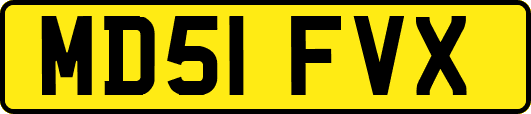 MD51 FVX